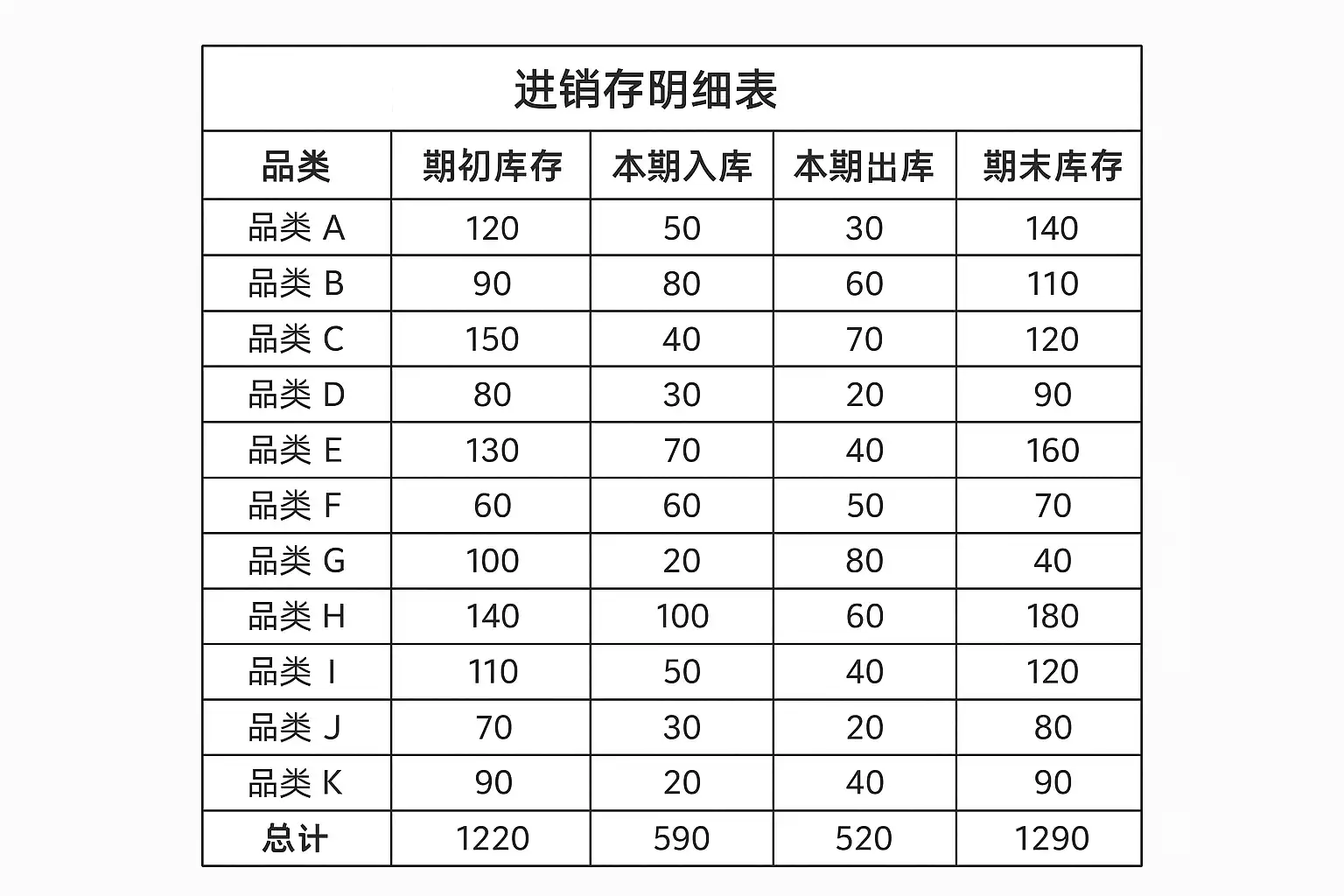 进销存明细表

| 品类 | 期初库存 | 本期入库 | 本期出库 | 期末库存 |
|---|---|---|---|---|
| 品类 A | 120 | 50 | 30 | 140 |
| 品类 B | 90 | 80 | 60 | 110 |
| 品类 C | 150 | 40 | 70 | 120 |
| 品类 D | 80 | 30 | 20 | 90 |
| 品类 E | 130 | 70 | 40 | 160 |
| 品类 F | 60 | 60 | 50 | 70 |
| 品类 G | 100 | 20 | 80 | 40 |
| 品类 H | 140 | 100 | 60 | 180 |
| 品类 I | 110 | 50 | 40 | 120 |
| 品类 J | 70 | 30 | 20 | 80 |
| 品类 K | 90 | 20 | 40 | 90 |
| 总计 | 1220 | 590 | 520 | 1290 |